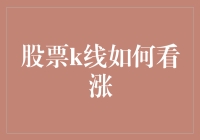 股票k线如何看涨